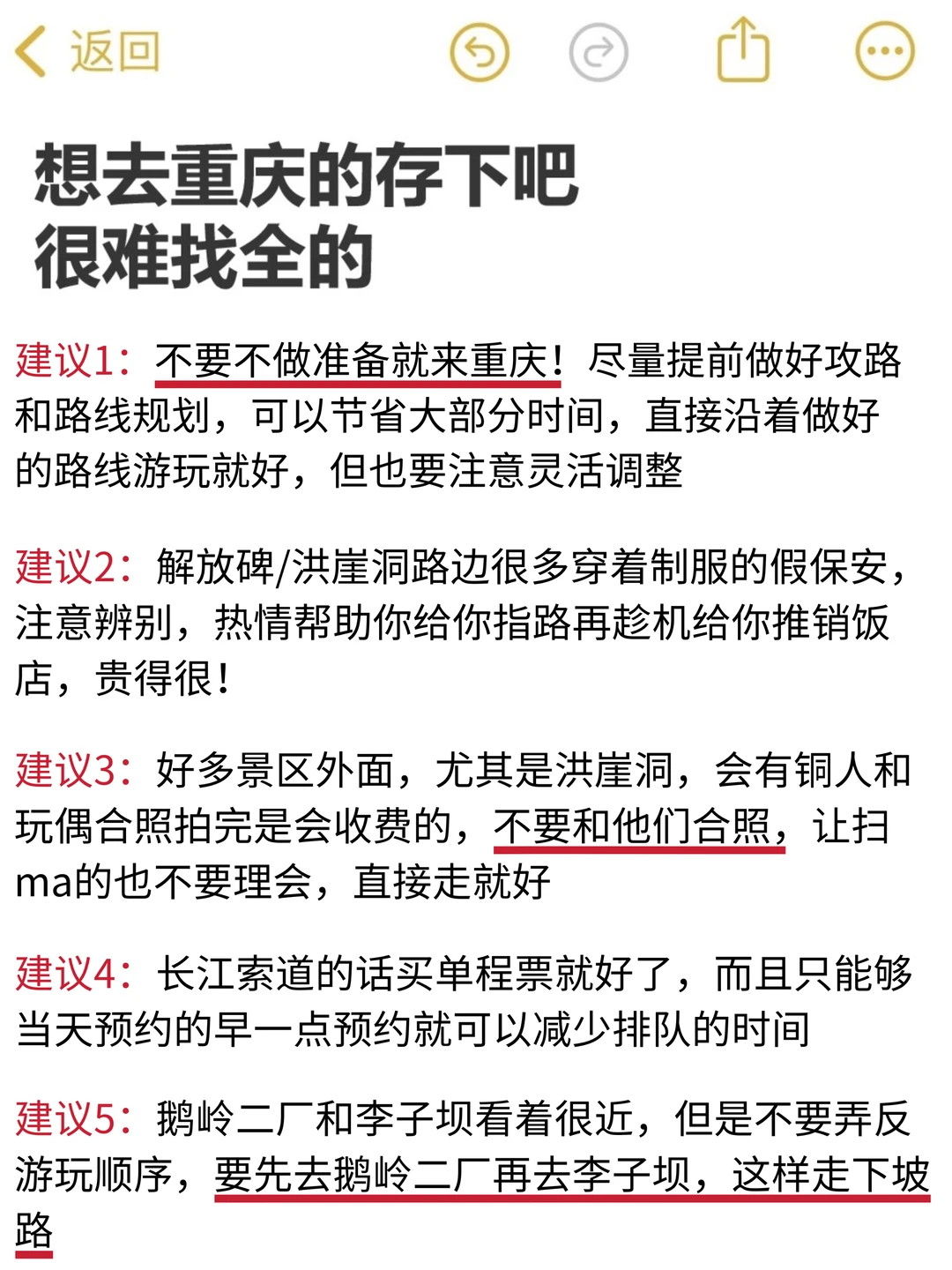 返回

想去重庆的存下吧
很难找全的

建议1：不要不做准备就来重庆！尽量提前做好攻路和路线规划，可以节省大部分时间，直接沿着做好的路线游玩就好，但也要注意灵活调整

建议2：解放碑/洪崖洞路边很多穿着制服的假保安，注意辨别，热情帮助你给你指路再趁机给你推销饭店，贵得很！

建议3：好多景区外面，尤其是洪崖洞，会有铜人和玩偶合照拍完是会收费的，不要和他们合照，让扫ma的也不要理会，直接走就好

建议4：长江索道的话买单程票就好了，而且只能够当天预约的早一点预约就可以减少排队的时间

建议5：鹅岭二厂和李子坝看着很近，但是不要弄反游玩顺序，要先去鹅岭二厂再去李子坝，这样走下坡路